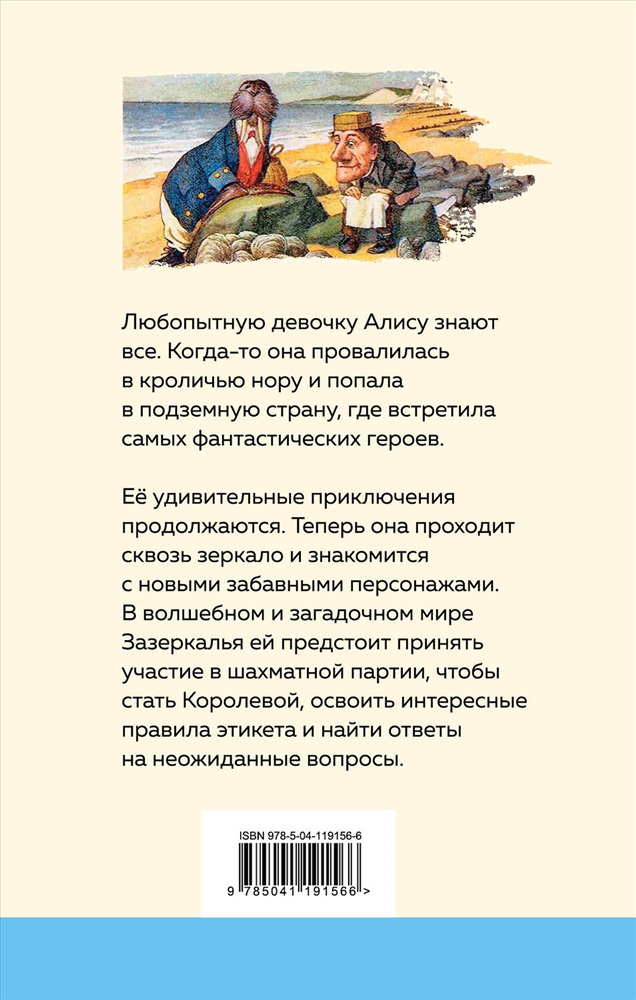 Любопытную девочку Алису знают все. Когда-то она провалилась в кроличью нору и попала в подземную страну, где встретила самых фантастических героев.

Её удивительные приключения продолжаются. Теперь она проходит сквозь зеркало и знакомится с новыми забавными персонажами. В волшебном и загадочном мире Зазеркалья ей предстоит принять участие в шахматной партии, чтобы стать Королевой, освоить интересные правила этикета и найти ответы на неожиданные вопросы.

ISBN 978-5-04-119156-6

9 785041 191566 >